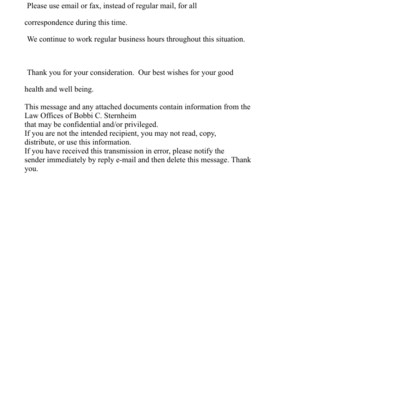 Please use email or fax, instead of regular mail, for all correspondence during this time.

We continue to work regular business hours throughout this situation.

Thank you for your consideration. Our best wishes for your good health and well being.

This message and any attached documents contain information from the Law Offices of Bobbi C. Sternheim
that may be confidential and/or privileged.
If you are not the intended recipient, you may not read, copy, distribute, or use this information.
If you have received this transmission in error, please notify the sender immediately by reply e-mail and then delete this message. Thank you.